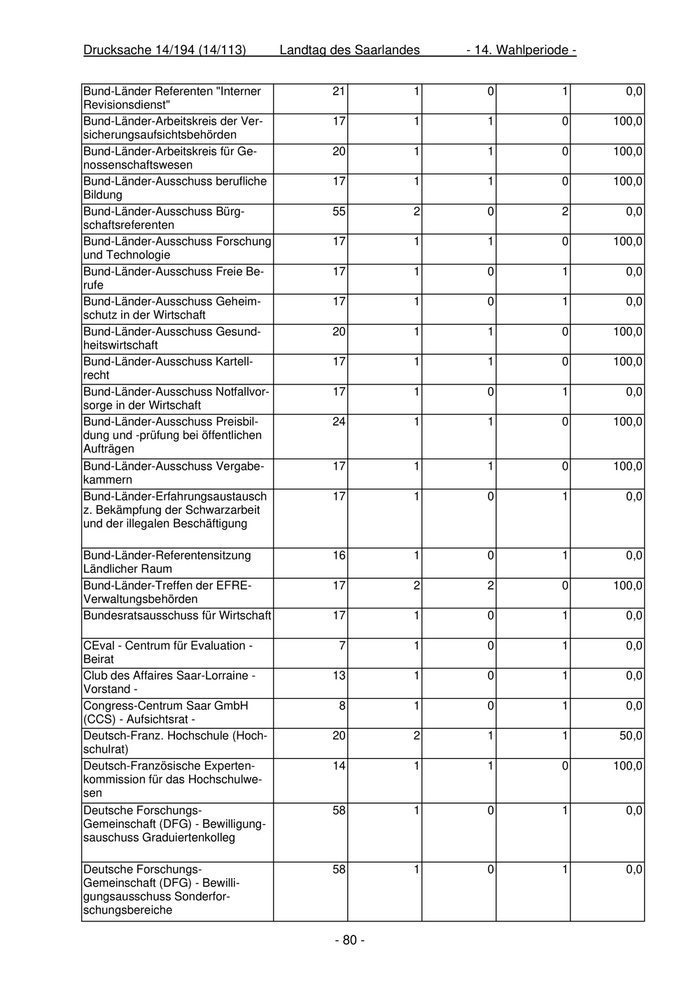 Drucksache 14/194 (14/113) Landtag des Saarlandes - 14. Wahlperiode -

| | | | | | |
|---|---|---|---|---|---|
| Bund-Länder Referenten "Interner Revisionsdienst" | 21 | 1 | 0 | 1 | 0,0 |
| Bund-Länder-Arbeitskreis der Versicherungsaufsichtsbehörden | 17 | 1 | 1 | 0 | 100,0 |
| Bund-Länder-Arbeitskreis für Genossenschaftswesen | 20 | 1 | 1 | 0 | 100,0 |
| Bund-Länder-Ausschuss berufliche Bildung | 17 | 1 | 1 | 0 | 100,0 |
| Bund-Länder-Ausschuss Bürgschaftsreferenten | 55 | 2 | 0 | 2 | 0,0 |
| Bund-Länder-Ausschuss Forschung und Technologie | 17 | 1 | 1 | 0 | 100,0 |
| Bund-Länder-Ausschuss Freie Berufe | 17 | 1 | 0 | 1 | 0,0 |
| Bund-Länder-Ausschuss Geheimschutz in der Wirtschaft | 17 | 1 | 0 | 1 | 0,0 |
| Bund-Länder-Ausschuss Gesundheitswirtschaft | 20 | 1 | 1 | 0 | 100,0 |
| Bund-Länder-Ausschuss Kartellrecht | 17 | 1 | 1 | 0 | 100,0 |
| Bund-Länder-Ausschuss Notfallvorsorge in der Wirtschaft | 17 | 1 | 0 | 1 | 0,0 |
| Bund-Länder-Ausschuss Preisbildung und -prüfung bei öffentlichen Aufträgen | 24 | 1 | 1 | 0 | 100,0 |
| Bund-Länder-Ausschuss Vergabekammern | 17 | 1 | 1 | 0 | 100,0 |
| Bund-Länder-Erfahrungsaustausch z. Bekämpfung der Schwarzarbeit und der illegalen Beschäftigung | 17 | 1 | 0 | 1 | 0,0 |
| Bund-Länder-Referentensitzung Ländlicher Raum | 16 | 1 | 0 | 1 | 0,0 |
| Bund-Länder-Treffen der EFRE-Verwaltungsbehörden | 17 | 2 | 2 | 0 | 100,0 |
| Bundesratsausschuss für Wirtschaft | 17 | 1 | 0 | 1 | 0,0 |
| CEval - Centrum für Evaluation - Beirat | 7 | 1 | 0 | 1 | 0,0 |
| Club des Affaires Saar-Lorraine - Vorstand - | 13 | 1 | 0 | 1 | 0,0 |
| Congress-Centrum Saar GmbH (CCS) - Aufsichtsrat - | 8 | 1 | 0 | 1 | 0,0 |
| Deutsch-Franz. Hochschule (Hochschulrat) | 20 | 2 | 1 | 1 | 50,0 |
| Deutsch-Französische Expertenkommission für das Hochschulwesen | 14 | 1 | 1 | 0 | 100,0 |
| Deutsche Forschungs-Gemeinschaft (DFG) - Bewilligungsauschuss Graduiertenkolleg | 58 | 1 | 0 | 1 | 0,0 |
| Deutsche Forschungs-Gemeinschaft (DFG) - Bewilligungsausschuss Sonderforschungsbereiche | 58 | 1 | 0 | 1 | 0,0 |

- 80 -